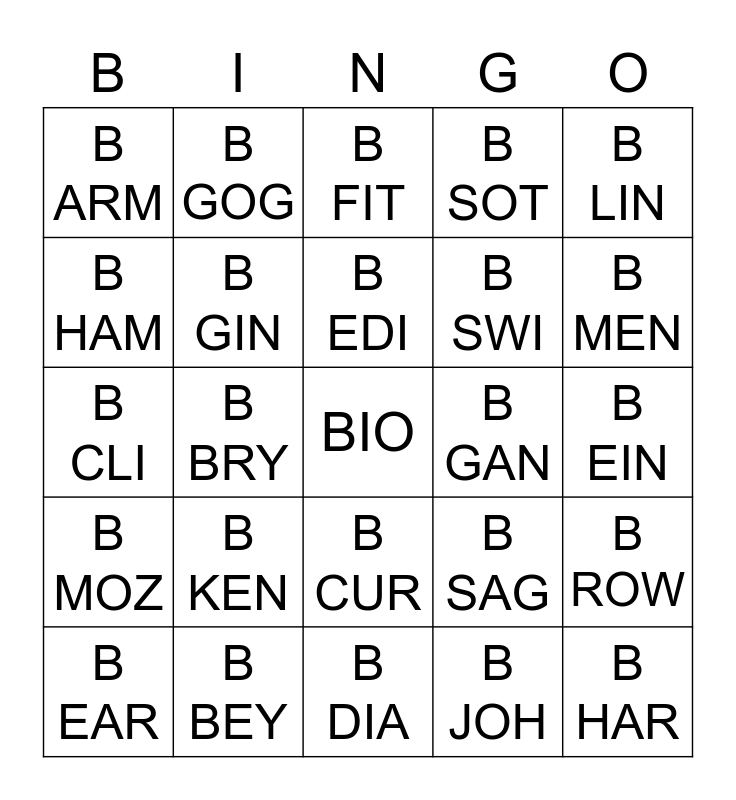 | B | I | N | G | O |
|---|---|---|---|---|
| B ARM | B GOG | B FIT | B SOT | B LIN |
| B HAM | B GIN | B EDI | B SWI | B MEN |
| B CLI | B BRY | BIO | B GAN | B EIN |
| B MOZ | B KEN | B CUR | B SAG | B ROW |
| B EAR | B BEY | B DIA | B JOH | B HAR |